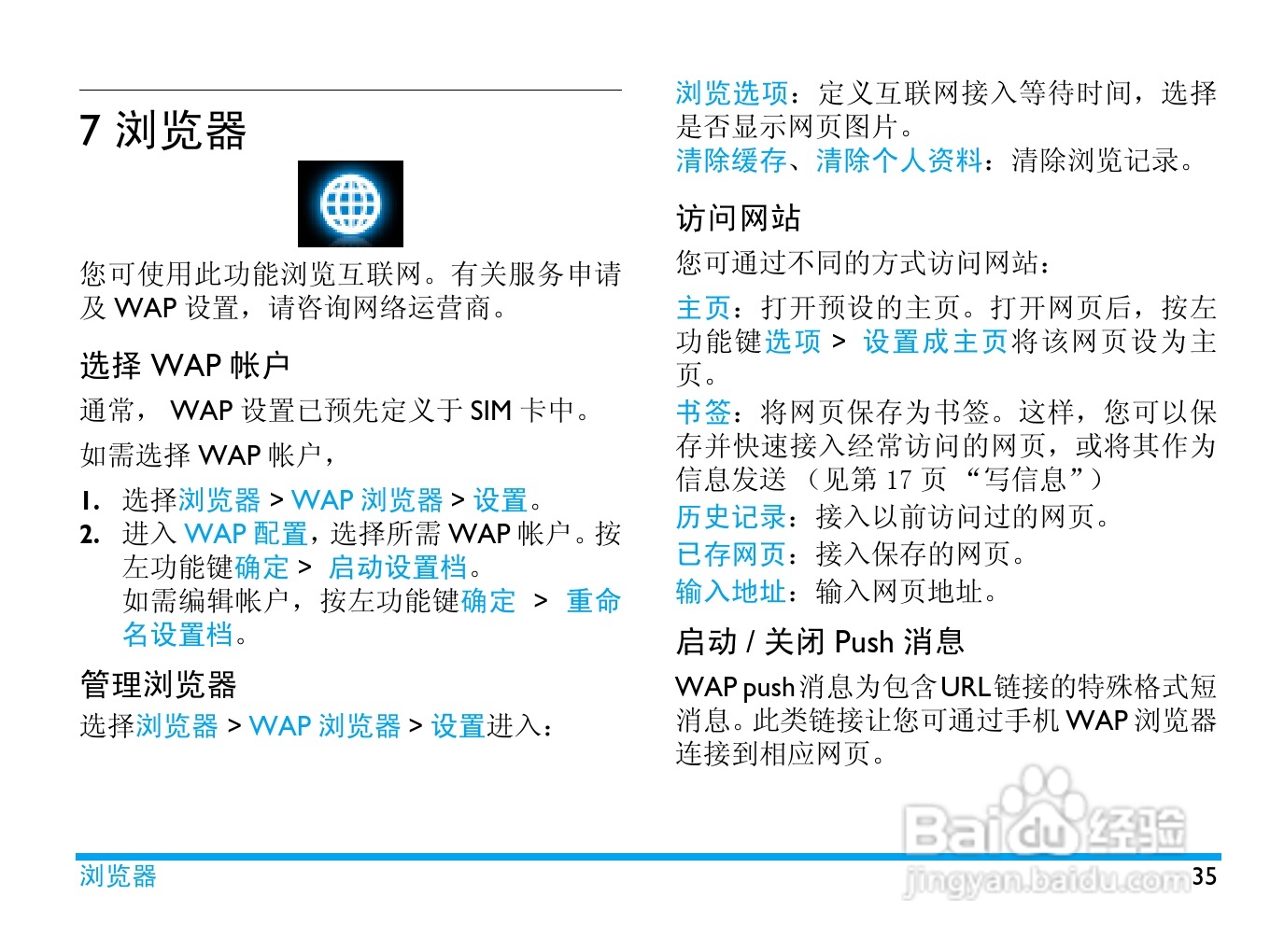 7 浏览器

您可使用此功能浏览互联网。有关服务申请及 WAP 设置，请咨询网络运营商。

选择 WAP 帐户

通常， WAP 设置已预先定义于 SIM 卡中。

如需选择 WAP 帐户，

1. 选择浏览器 > WAP 浏览器 > 设置。
2. 进入 WAP 配置，选择所需 WAP 帐户。按左功能键确定 > 启动设置档。
如需编辑帐户，按左功能键确定 > 重命名设置档。

管理浏览器

选择浏览器 > WAP 浏览器 > 设置进入：

浏览选项：定义互联网接入等待时间，选择是否显示网页图片。
清除缓存、清除个人资料：清除浏览记录。

访问网站

您可通过不同的方式访问网站：

主页：打开预设的主页。打开网页后，按左功能键选项 > 设置成主页将该网页设为主页。
书签：将网页保存为书签。这样，您可以保存并快速接入经常访问的网页，或将其作为信息发送 （见第 17 页 “写信息”）
历史记录：接入以前访问过的网页。
已存网页：接入保存的网页。
输入地址：输入网页地址。

启动 / 关闭 Push 消息

WAP push 消息为包含 URL 链接的特殊格式短消息。此类链接让您可通过手机 WAP 浏览器连接到相应网页。

Baidu 经验
jingyan.baidu.com

浏览器 35